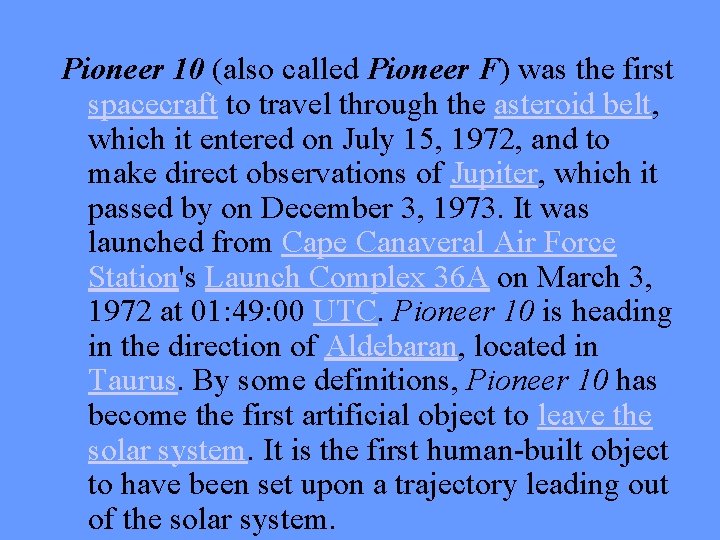 Pioneer 10 (also called Pioneer F) was the first spacecraft to travel through the asteroid belt, which it entered on July 15, 1972, and to make direct observations of Jupiter, which it passed by on December 3, 1973. It was launched from Cape Canaveral Air Force Station's Launch Complex 36A on March 3, 1972 at 01:49:00 UTC. Pioneer 10 is heading in the direction of Aldebaran, located in Taurus. By some definitions, Pioneer 10 has become the first artificial object to leave the solar system. It is the first human-built object to have been set upon a trajectory leading out of the solar system.